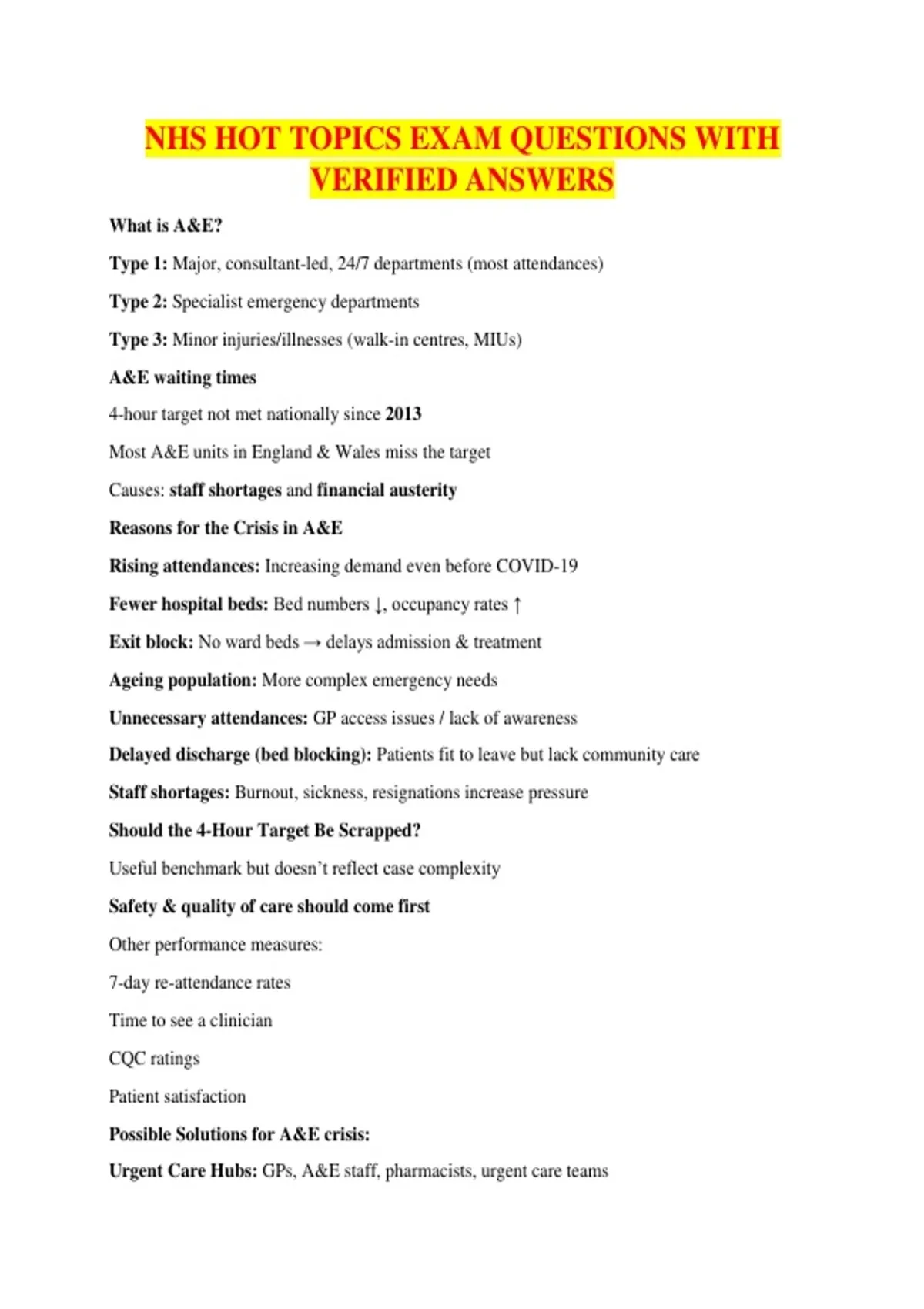 NHS HOT TOPICS EXAM QUESTIONS WITH VERIFIED ANSWERS

What is A&E?

Type 1: Major, consultant-led, 24/7 departments (most attendances)

Type 2: Specialist emergency departments

Type 3: Minor injuries/illnesses (walk-in centres, MIUs)

A&E waiting times

4-hour target not met nationally since 2013

Most A&E units in England & Wales miss the target

Causes: staff shortages and financial austerity

Reasons for the Crisis in A&E

Rising attendances: Increasing demand even before COVID-19

Fewer hospital beds: Bed numbers ↓, occupancy rates ↑

Exit block: No ward beds → delays admission & treatment

Ageing population: More complex emergency needs

Unnecessary attendances: GP access issues / lack of awareness

Delayed discharge (bed blocking): Patients fit to leave but lack community care

Staff shortages: Burnout, sickness, resignations increase pressure

Should the 4-Hour Target Be Scrapped?

Useful benchmark but doesn't reflect case complexity

Safety & quality of care should come first

Other performance measures:

7-day re-attendance rates

Time to see a clinician

CQC ratings

Patient satisfaction

Possible Solutions for A&E crisis:

Urgent Care Hubs: GPs, A&E staff, pharmacists, urgent care teams